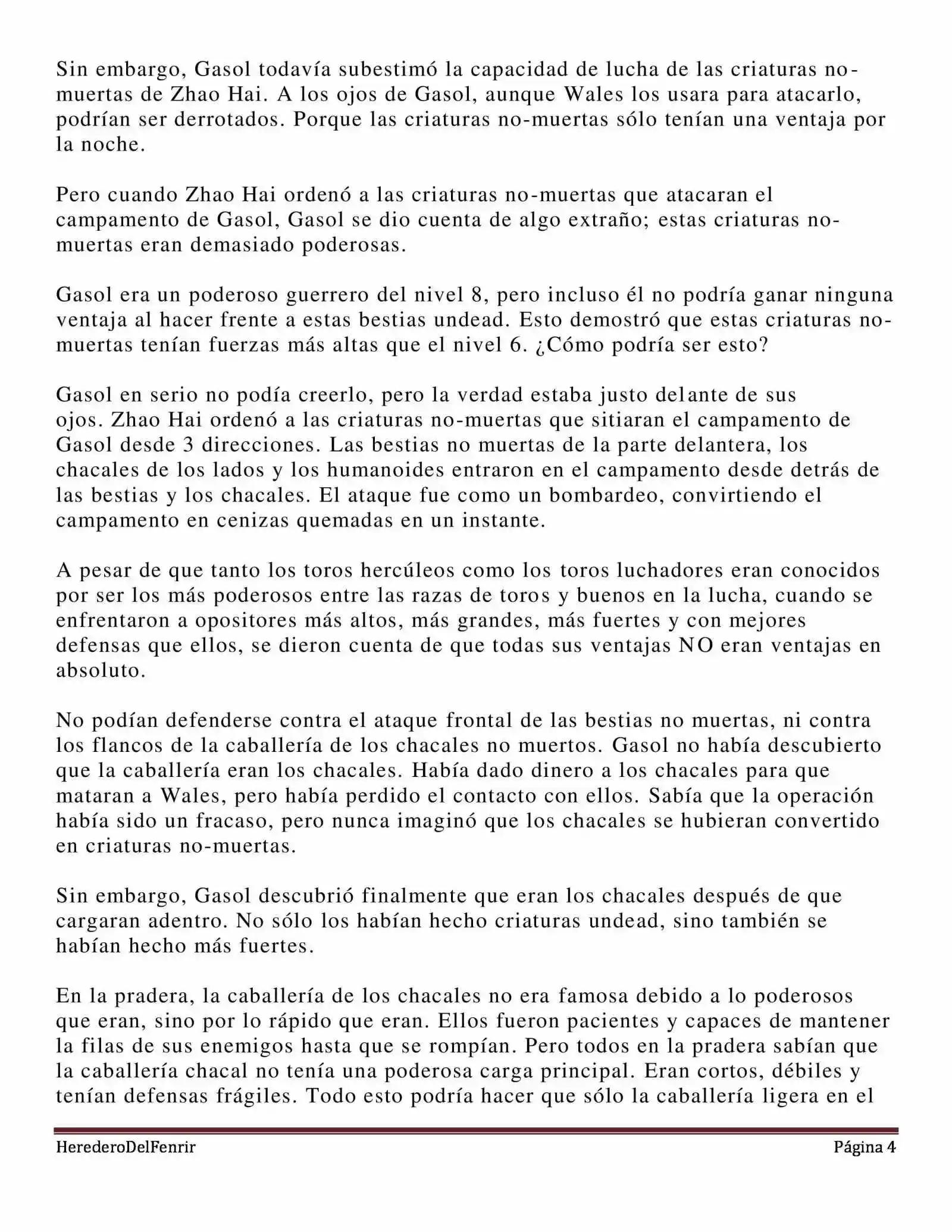 Sin embargo, Gasol todavía subestimó la capacidad de lucha de las criaturas no-muertas de Zhao Hai. A los ojos de Gasol, aunque Wales los usara para atacarlo, podrían ser derrotados. Porque las criaturas no-muertas sólo tenían una ventaja por la noche.

Pero cuando Zhao Hai ordenó a las criaturas no-muertas que atacaran el campamento de Gasol, Gasol se dio cuenta de algo extraño; estas criaturas no-muertas eran demasiado poderosas.

Gasol era un poderoso guerrero del nivel 8, pero incluso él no podría ganar ninguna ventaja al hacer frente a estas bestias undead. Esto demostró que estas criaturas no-muertas tenían fuerzas más altas que el nivel 6. ¿Cómo podría ser esto?

Gasol en serio no podía creerlo, pero la verdad estaba justo delante de sus ojos. Zhao Hai ordenó a las criaturas no-muertas que sitiaran el campamento de Gasol desde 3 direcciones. Las bestias no muertas de la parte delantera, los chacales de los lados y los humanoides entraron en el campamento desde detrás de las bestias y los chacales. El ataque fue como un bombardeo, convirtiendo el campamento en cenizas quemadas en un instante.

A pesar de que tanto los toros hercúleos como los toros luchadores eran conocidos por ser los más poderosos entre las razas de toros y buenos en la lucha, cuando se enfrentaron a opositores más altos, más grandes, más fuertes y con mejores defensas que ellos, se dieron cuenta de que todas sus ventajas NO eran ventajas en absoluto.

No podían defenderse contra el ataque frontal de las bestias no muertas, ni contra los flancos de la caballería de los chacales no muertos. Gasol no había descubierto que la caballería eran los chacales. Había dado dinero a los chacales para que mataran a Wales, pero había perdido el contacto con ellos. Sabía que la operación había sido un fracaso, pero nunca imaginó que los chacales se hubieran convertido en criaturas no-muertas.

Sin embargo, Gasol descubrió finalmente que eran los chacales después de que cargaran adentro. No sólo los habían hecho criaturas undead, sino también se habían hecho más fuertes.

En la pradera, la caballería de los chacales no era famosa debido a lo poderosos que eran, sino por lo rápido que eran. Ellos fueron pacientes y capaces de mantener la filas de sus enemigos hasta que se rompían. Pero todos en la pradera sabían que la caballería chacal no tenía una poderosa carga principal. Eran cortos, débiles y tenían defensas frágiles. Todo esto podría hacer que sólo la caballería ligera en el

HerederoDelFenrir Página 4